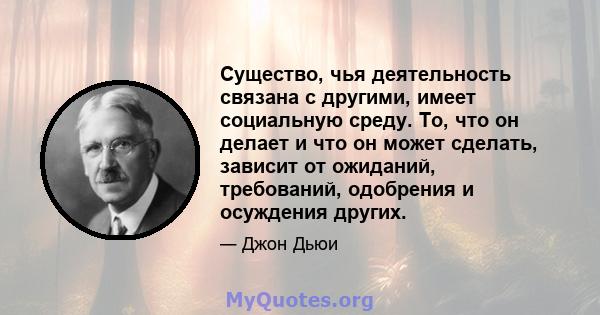 Существо, чья деятельность связана с другими, имеет социальную среду. То, что он делает и что он может сделать, зависит от ожиданий, требований, одобрения и осуждения других.

— Джон Дьюи

MyQuotes.org